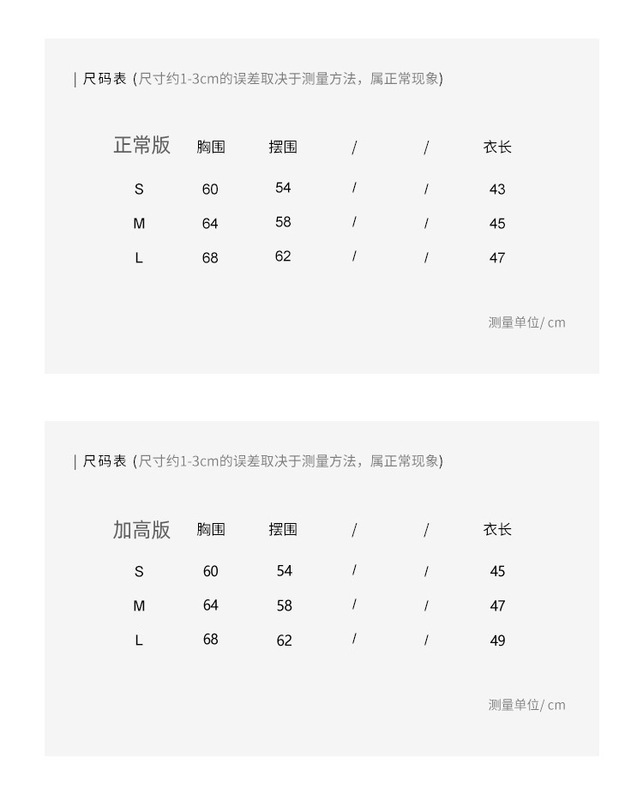 | 尺码表 (尺寸约1-3cm的误差取决于测量方法，属正常现象)

| 正常版 | 胸围 | 摆围 | / | / | 衣长 |
|---|---|---|---|---|---|
| S | 60 | 54 | / | / | 43 |
| M | 64 | 58 | / | / | 45 |
| L | 68 | 62 | / | / | 47 |

测量单位/ cm

| 尺码表 (尺寸约1-3cm的误差取决于测量方法，属正常现象)

| 加高版 | 胸围 | 摆围 | / | / | 衣长 |
|---|---|---|---|---|---|
| S | 60 | 54 | / | / | 45 |
| M | 64 | 58 | / | / | 47 |
| L | 68 | 62 | / | / | 49 |

测量单位/ cm